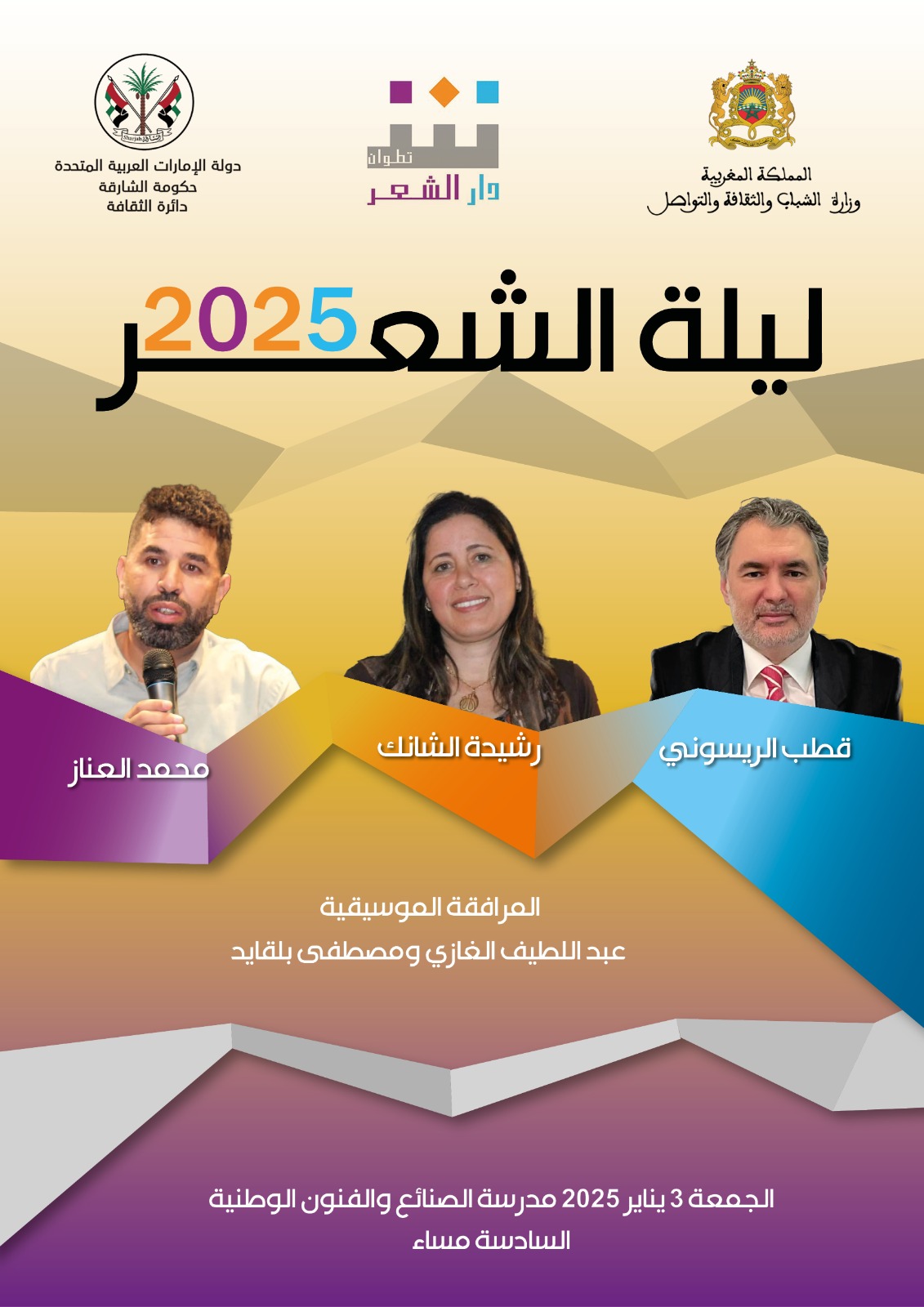 المملكة المغربية
وزارة الشباب والثقافة والتواصل

تطوان
دار الشعر

دولة الإمارات العربية المتحدة
حكومة الشارقة
دائرة الثقافة

ليلة الشعر 2025

قطب الريسوني

رشيدة الشانك

محمد العناز

المرافقة الموسيقية
عبد اللطيف الغازي ومصطفى بلقايد

الجمعة 3 يناير 2025 مدرسة الصنائع والفنون الوطنية
السادسة مساء